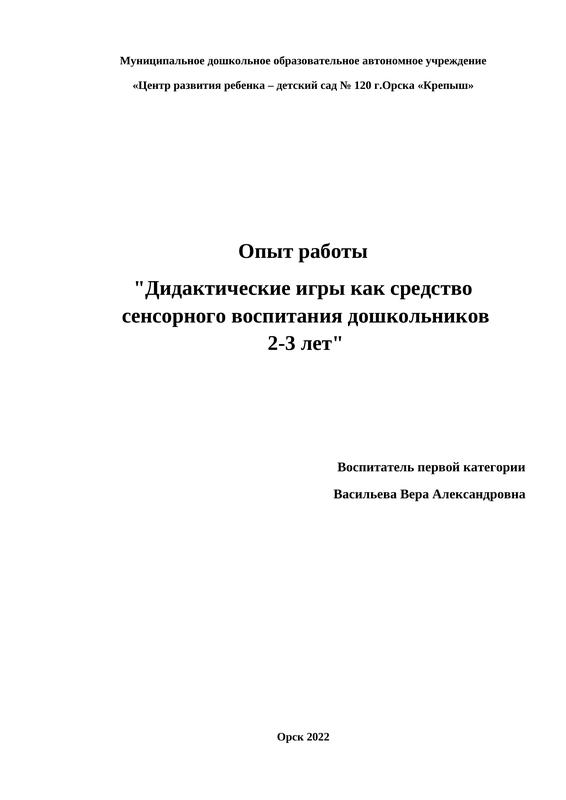 Муниципальное дошкольное образовательное автономное учреждение

«Центр развития ребенка – детский сад № 120 г.Орска «Крепыш»

Опыт работы

"Дидактические игры как средство сенсорного воспитания дошкольников 2-3 лет"

Воспитатель первой категории

Васильева Вера Александровна

Орск 2022